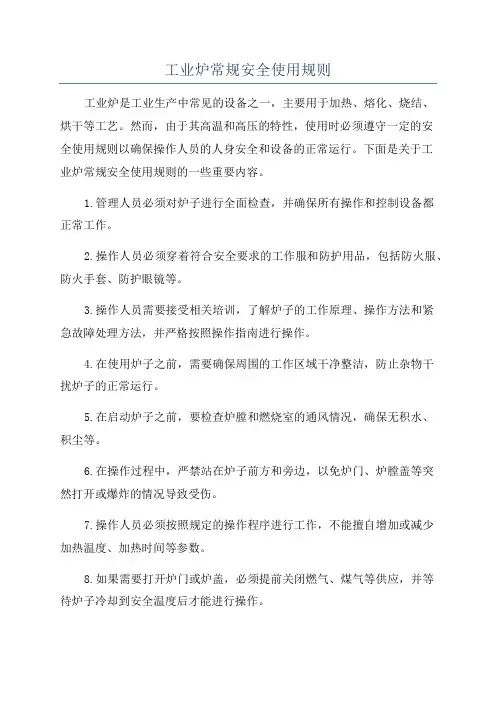 工业炉常规安全使用规则

工业炉是工业生产中常见的设备之一，主要用于加热、熔化、烧结、烘干等工艺。然而，由于其高温和高压的特性，使用时必须遵守一定的安全使用规则以确保操作人员的人身安全和设备的正常运行。下面是关于工业炉常规安全使用规则的一些重要内容。

1.管理人员必须对炉子进行全面检查，并确保所有操作和控制设备都正常工作。

2.操作人员必须穿着符合安全要求的工作服和防护用品，包括防火服、防火手套、防护眼镜等。

3.操作人员需要接受相关培训，了解炉子的工作原理、操作方法和紧急故障处理方法，并严格按照操作指南进行操作。

4.在使用炉子之前，需要确保周围的工作区域干净整洁，防止杂物干扰炉子的正常运行。

5.在启动炉子之前，要检查炉膛和燃烧室的通风情况，确保无积水、积尘等。

6.在操作过程中，严禁站在炉子前方和旁边，以免炉门、炉膛盖等突然打开或爆炸的情况导致受伤。

7.操作人员必须按照规定的操作程序进行工作，不能擅自增加或减少加热温度、加热时间等参数。

8.如果需要打开炉门或炉盖，必须提前关闭燃气、煤气等供应，并等待炉子冷却到安全温度后才能进行操作。